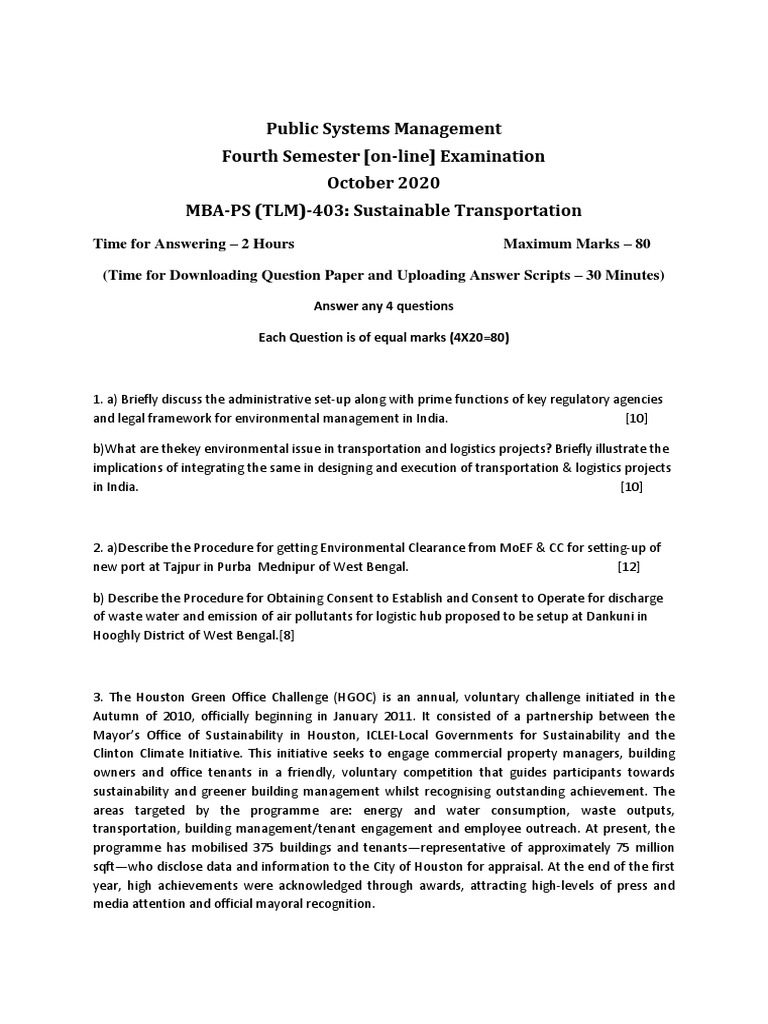 Public Systems Management
Fourth Semester [on-line] Examination
October 2020
MBA-PS (TLM)-403: Sustainable Transportation

Time for Answering – 2 Hours Maximum Marks – 80

(Time for Downloading Question Paper and Uploading Answer Scripts – 30 Minutes)

Answer any 4 questions

Each Question is of equal marks (4X20=80)

1. a) Briefly discuss the administrative set-up along with prime functions of key regulatory agencies and legal framework for environmental management in India. [10]

b)What are thekey environmental issue in transportation and logistics projects? Briefly illustrate the implications of integrating the same in designing and execution of transportation & logistics projects in India. [10]

2. a)Describe the Procedure for getting Environmental Clearance from MoEF & CC for setting-up of new port at Tajpur in Purba Mednipur of West Bengal. [12]

b) Describe the Procedure for Obtaining Consent to Establish and Consent to Operate for discharge of waste water and emission of air pollutants for logistic hub proposed to be setup at Dankuni in Hooghly District of West Bengal.[8]

3. The Houston Green Office Challenge (HGOC) is an annual, voluntary challenge initiated in the Autumn of 2010, officially beginning in January 2011. It consisted of a partnership between the Mayor's Office of Sustainability in Houston, ICLEI-Local Governments for Sustainability and the Clinton Climate Initiative. This initiative seeks to engage commercial property managers, building owners and office tenants in a friendly, voluntary competition that guides participants towards sustainability and greener building management whilst recognising outstanding achievement. The areas targeted by the programme are: energy and water consumption, waste outputs, transportation, building management/tenant engagement and employee outreach. At present, the programme has mobilised 375 buildings and tenants—representative of approximately 75 million sqft—who disclose data and information to the City of Houston for appraisal. At the end of the first year, high achievements were acknowledged through awards, attracting high-levels of press and media attention and official mayoral recognition.